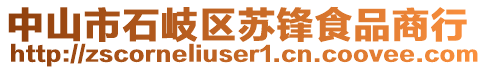 中山市石岐区苏锋食品商行
http://zscorneliuser1.cn.coovee.com